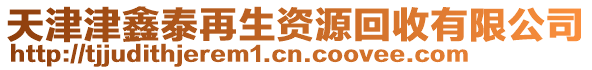 天津津鑫泰再生资源回收有限公司
http://tjjudithjerem1.cn.coovee.com